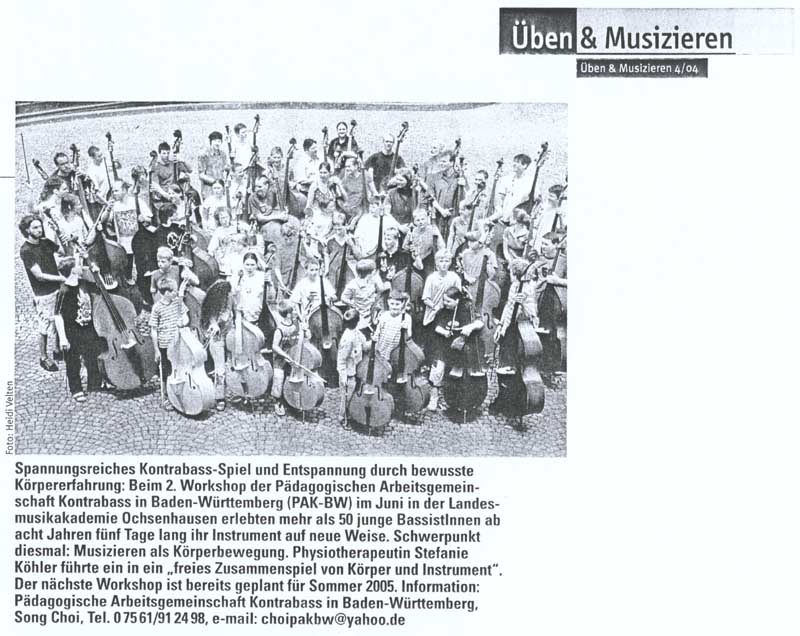 Üben & Musizieren

Üben & Musizieren 4/04

Foto: Heidi Velten

Spannungsreiches Kontrabass-Spiel und Entspannung durch bewusste Körpererfahrung: Beim 2. Workshop der Pädagogischen Arbeitsgemeinschaft Kontrabass in Baden-Württemberg (PAK-BW) im Juni in der Landesmusikakademie Ochsenhausen erlebten mehr als 50 junge BassistInnen ab acht Jahren fünf Tage lang ihr Instrument auf neue Weise. Schwerpunkt diesmal: Musizieren als Körperbewegung. Physiotherapeutin Stefanie Köhler führte ein in ein „freies Zusammenspiel von Körper und Instrument". Der nächste Workshop ist bereits geplant für Sommer 2005. Information: Pädagogische Arbeitsgemeinschaft Kontrabass in Baden-Württemberg, Song Choi, Tel. 07561/912498, e-mail: choipakbw@yahoo.de